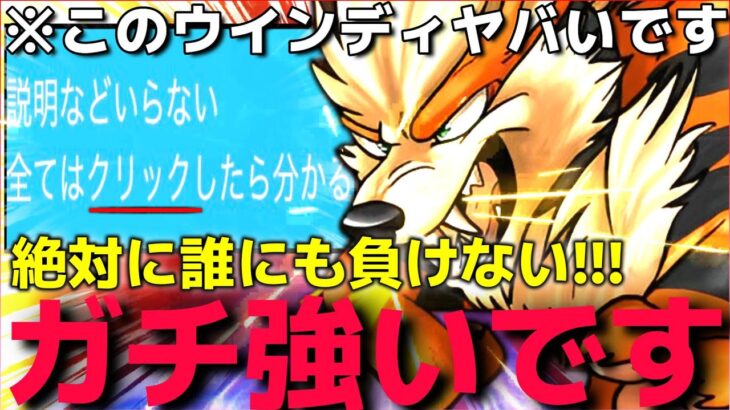 ※このウインディヤバいです

説明などいらない
全てはクリックしたら分かる

絶対に誰にも負けない!!!

ガチ強いです